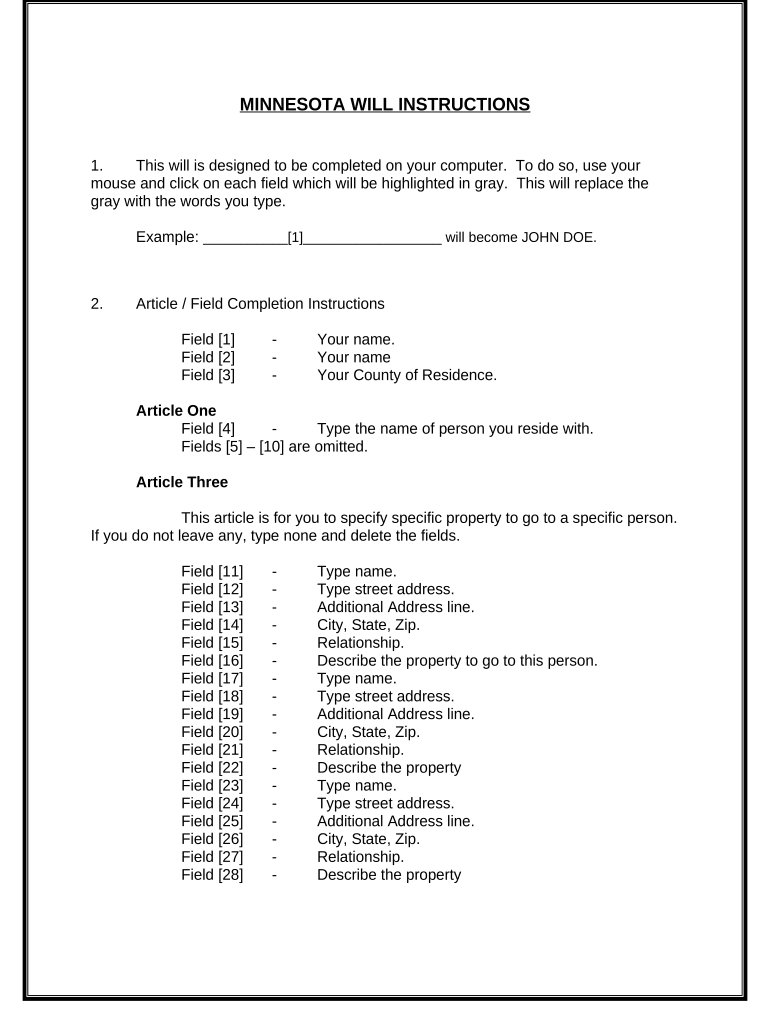 MINNESOTA WILL INSTRUCTIONS

1. This will is designed to be completed on your computer. To do so, use your mouse and click on each field which will be highlighted in gray. This will replace the gray with the words you type.

Example: __________[1]_________________ will become JOHN DOE.

2. Article / Field Completion Instructions

Field [1] - Your name.
Field [2] - Your name
Field [3] - Your County of Residence.

Article One
Field [4] - Type the name of person you reside with.
Fields [5] – [10] are omitted.

Article Three

This article is for you to specify specific property to go to a specific person. If you do not leave any, type none and delete the fields.

Field [11] - Type name.
Field [12] - Type street address.
Field [13] - Additional Address line.
Field [14] - City, State, Zip.
Field [15] - Relationship.
Field [16] - Describe the property to go to this person.
Field [17] - Type name.
Field [18] - Type street address.
Field [19] - Additional Address line.
Field [20] - City, State, Zip.
Field [21] - Relationship.
Field [22] - Describe the property
Field [23] - Type name.
Field [24] - Type street address.
Field [25] - Additional Address line.
Field [26] - City, State, Zip.
Field [27] - Relationship.
Field [28] - Describe the property